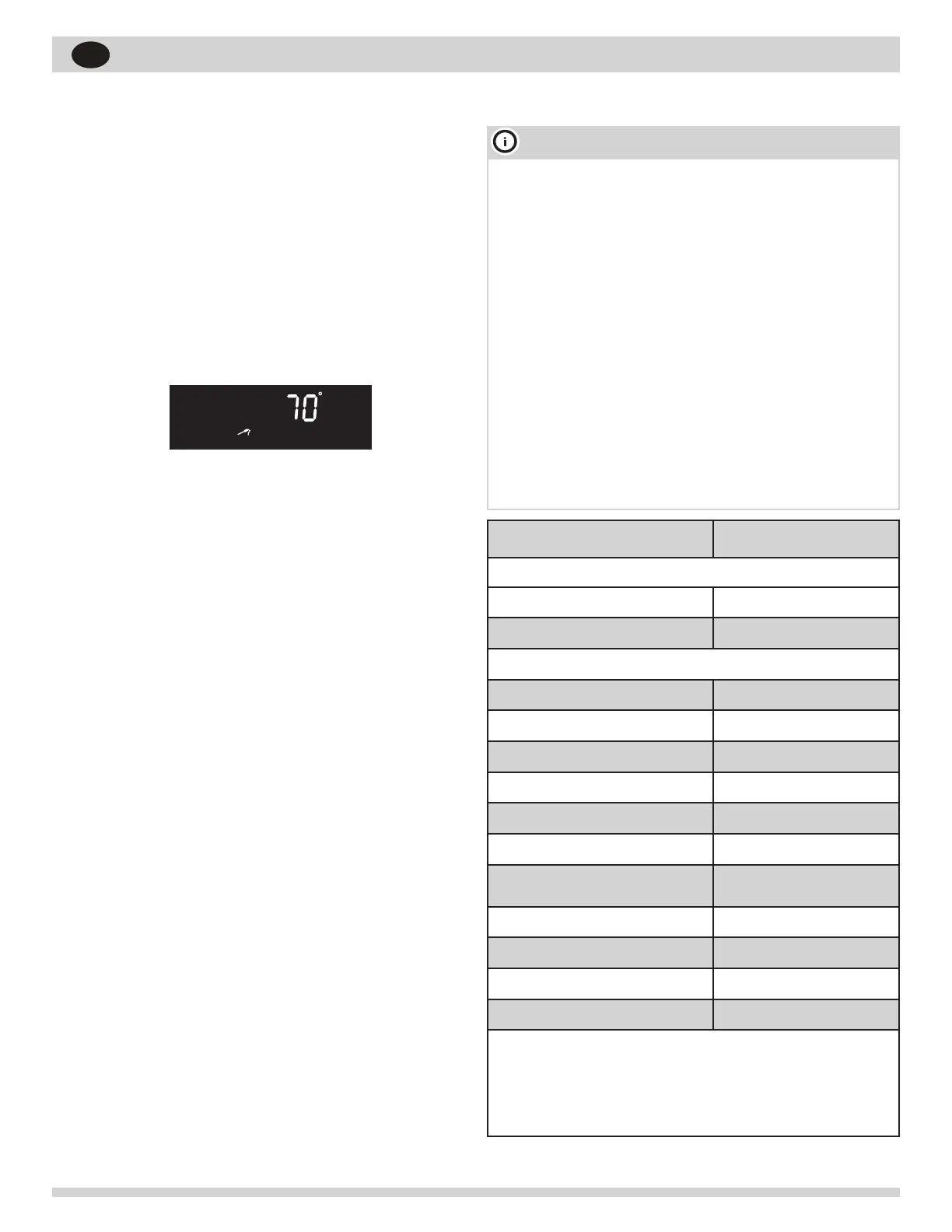 70°